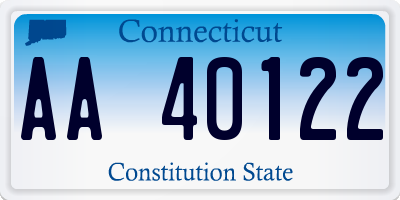 Connecticut

AA 40122

Constitution State